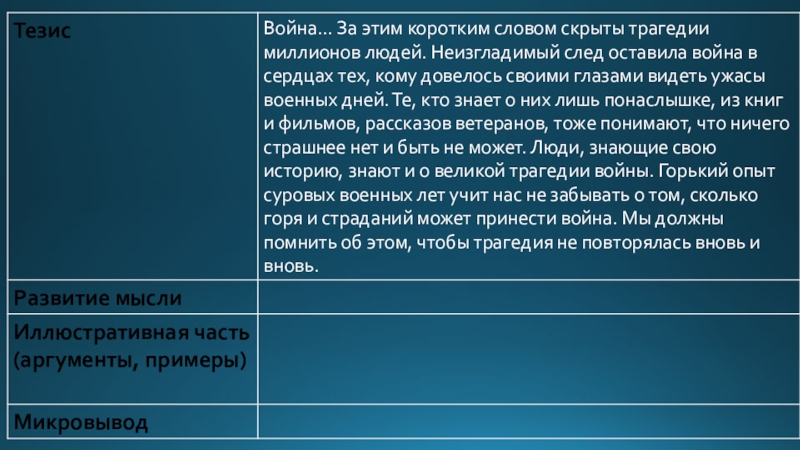 | Тезис | Война... За этим коротким словом скрыты трагедии миллионов людей. Неизгладимый след оставила война в сердцах тех, кому довелось своими глазами видеть ужасы военных дней. Те, кто знает о них лишь понаслышке, из книг и фильмов, рассказов ветеранов, тоже понимают, что ничего страшнее нет и быть не может. Люди, знающие свою историю, знают и о великой трагедии войны. Горький опыт суровых военных лет учит нас не забывать о том, сколько горя и страданий может принести война. Мы должны помнить об этом, чтобы трагедия не повторялась вновь и вновь. |
|---|---|
| Развитие мысли | |
| Иллюстративная часть (аргументы, примеры) | |
| Микровывод | |